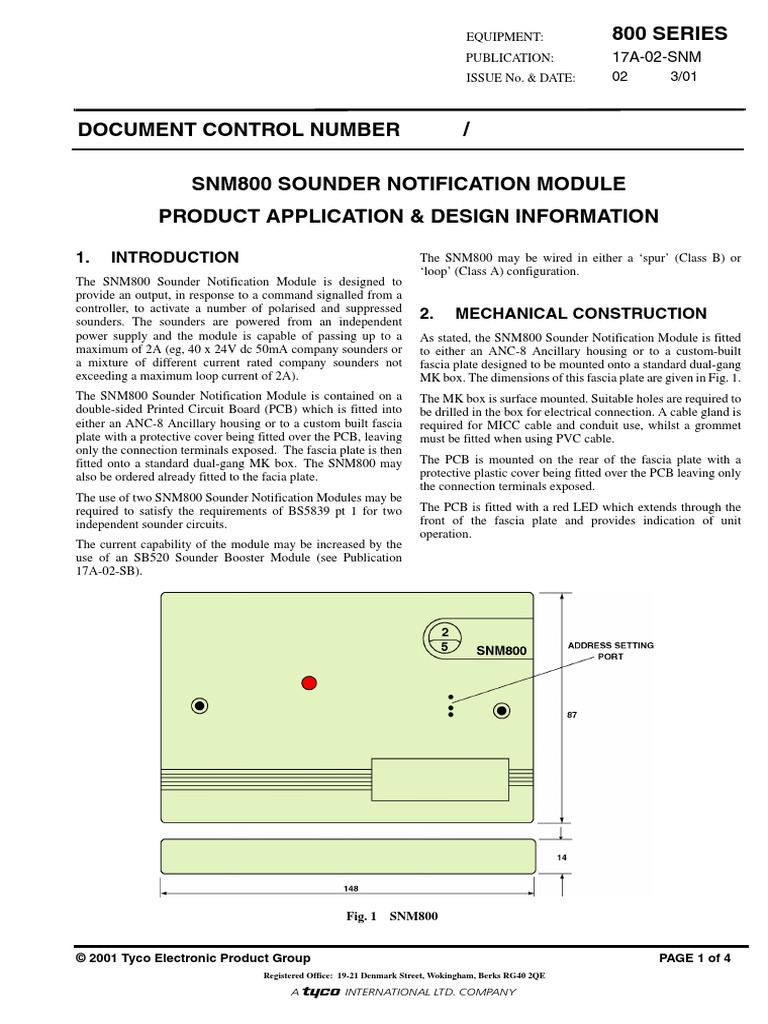 EQUIPMENT: 800 SERIES
PUBLICATION: 17A-02-SNM
ISSUE No. & DATE: 02 3/01

DOCUMENT CONTROL NUMBER /

SNM800 SOUNDER NOTIFICATION MODULE
PRODUCT APPLICATION & DESIGN INFORMATION

1. INTRODUCTION

The SNM800 Sounder Notification Module is designed to provide an output, in response to a command signalled from a controller, to activate a number of polarised and suppressed sounders. The sounders are powered from an independent power supply and the module is capable of passing up to a maximum of 2A (eg, 40 x 24V dc 50mA company sounders or a mixture of different current rated company sounders not exceeding a maximum loop current of 2A).

The SNM800 Sounder Notification Module is contained on a double-sided Printed Circuit Board (PCB) which is fitted into either an ANC-8 Ancillary housing or to a custom built fascia plate with a protective cover being fitted over the PCB, leaving only the connection terminals exposed. The fascia plate is then fitted onto a standard dual-gang MK box. The SNM800 may also be ordered already fitted to the facia plate.

The use of two SNM800 Sounder Notification Modules may be required to satisfy the requirements of BS5839 pt 1 for two independent sounder circuits.

The current capability of the module may be increased by the use of an SB520 Sounder Booster Module (see Publication 17A-02-SB).

The SNM800 may be wired in either a ‘spur’ (Class B) or ‘loop’ (Class A) configuration.

2. MECHANICAL CONSTRUCTION

As stated, the SNM800 Sounder Notification Module is fitted to either an ANC-8 Ancillary housing or to a custom-built fascia plate designed to be mounted onto a standard dual-gang MK box. The dimensions of this fascia plate are given in Fig. 1.

The MK box is surface mounted. Suitable holes are required to be drilled in the box for electrical connection. A cable gland is required for MICC cable and conduit use, whilst a grommet must be fitted when using PVC cable.

The PCB is mounted on the rear of the fascia plate with a protective plastic cover being fitted over the PCB leaving only the connection terminals exposed.

The PCB is fitted with a red LED which extends through the front of the fascia plate and provides indication of unit operation.

2
5
SNM800
ADDRESS SETTING PORT
87
14
148

Fig. 1 SNM800

© 2001 Tyco Electronic Product Group PAGE 1 of 4
Registered Office: 19-21 Denmark Street, Wokingham, Berks RG40 2QE
A tyco INTERNATIONAL LTD. COMPANY